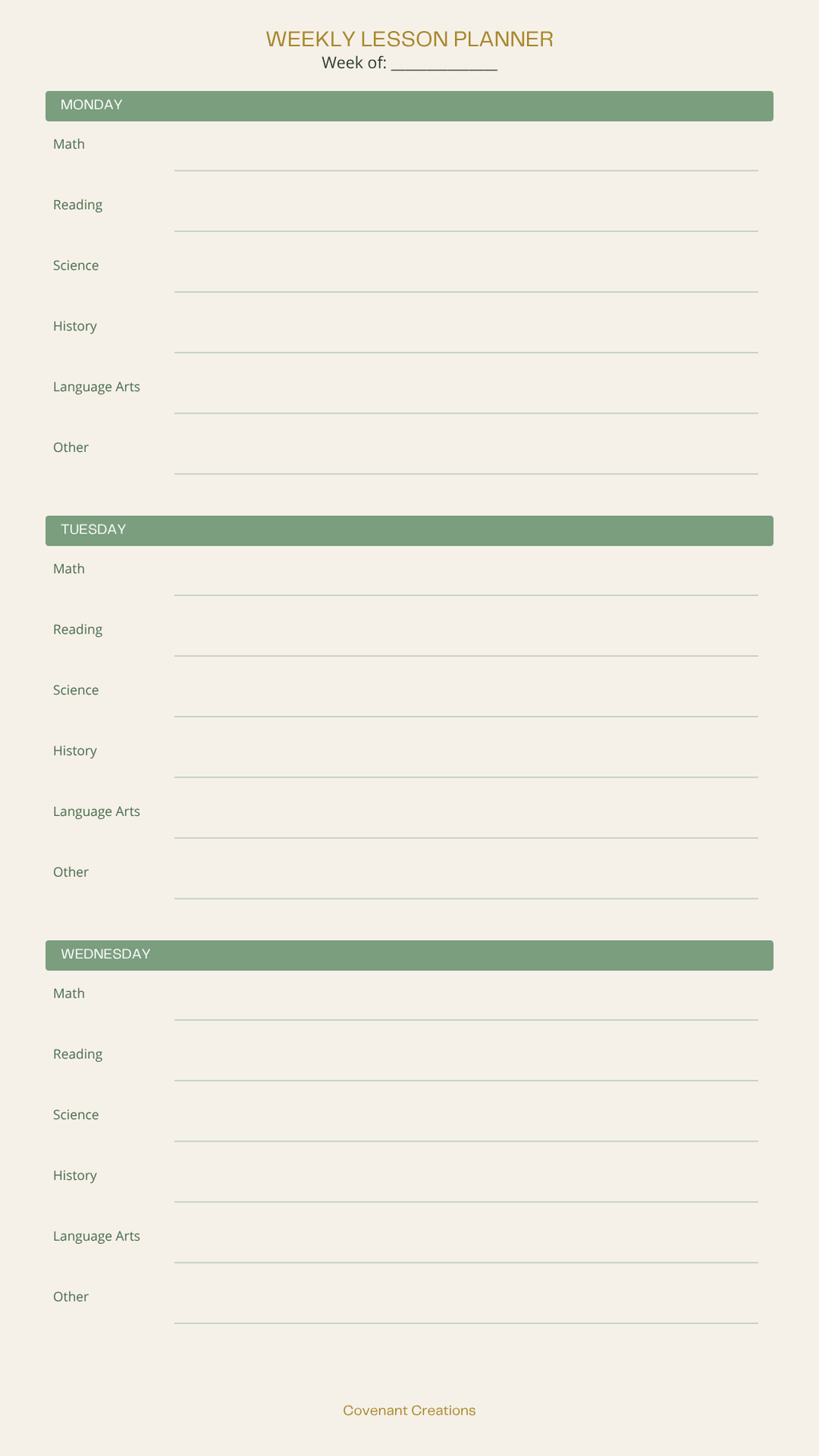 WEEKLY LESSON PLANNER
Week of: ____

MONDAY

Math ____

Reading ____

Science ____

History ____

Language Arts ____

Other ____

TUESDAY

Math ____

Reading ____

Science ____

History ____

Language Arts ____

Other ____

WEDNESDAY

Math ____

Reading ____

Science ____

History ____

Language Arts ____

Other ____

Covenant Creations